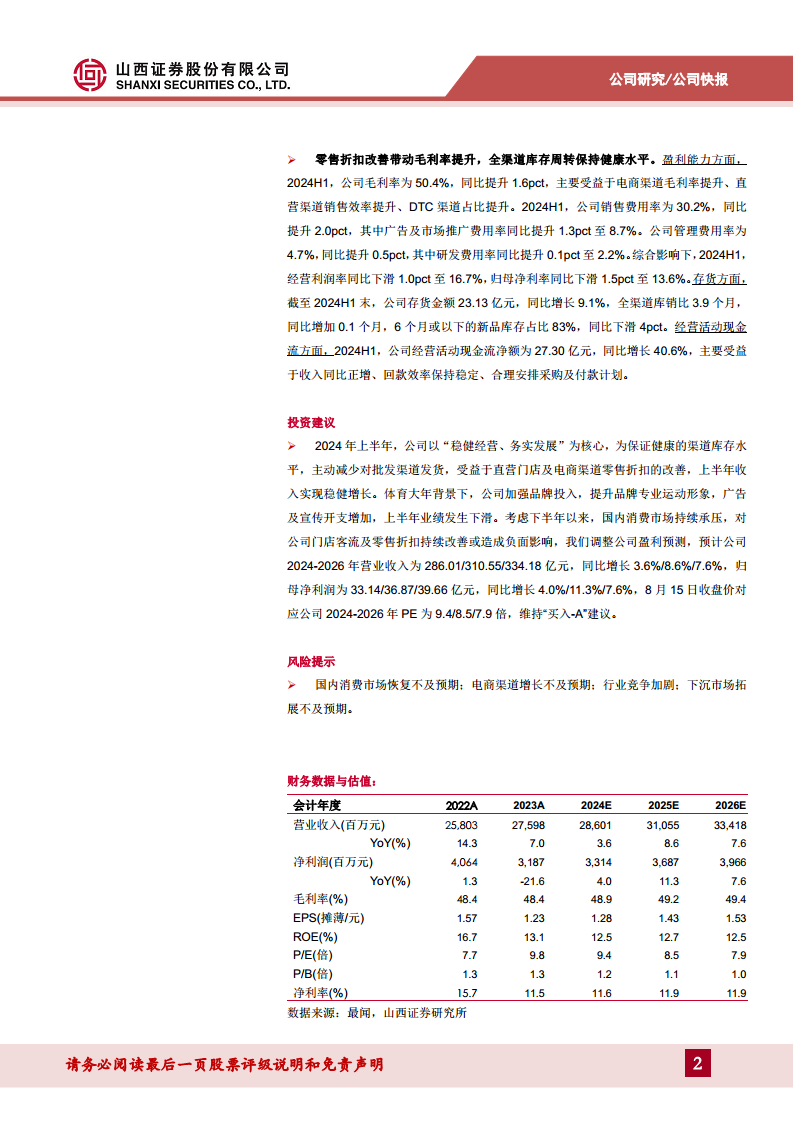 山西证券股份有限公司
SHANXI SECURITIES CO., LTD.

公司研究/公司快报

➢ 零售折扣改善带动毛利率提升，全渠道库存周转保持健康水平。盈利能力方面，2024H1，公司毛利率为 50.4%，同比提升 1.6pct，主要受益于电商渠道毛利率提升、直营渠道销售效率提升、DTC 渠道占比提升。2024H1，公司销售费用率为 30.2%，同比提升 2.0pct，其中广告及市场推广费用率同比提升 1.3pct 至 8.7%。公司管理费用率为 4.7%，同比提升 0.5pct，其中研发费用率同比提升 0.1pct 至 2.2%。综合影响下，2024H1，经营利润率同比下滑 1.0pct 至 16.7%，归母净利率同比下滑 1.5pct 至 13.6%。存货方面，截至 2024H1 末，公司存货金额 23.13 亿元，同比增长 9.1%，全渠道库销比 3.9 个月，同比增加 0.1 个月，6 个月或以下的新品库存占比 83%，同比下滑 4pct。经营活动现金流方面，2024H1，公司经营活动现金流净额为 27.30 亿元，同比增长 40.6%，主要受益于收入同比正增、回款效率保持稳定、合理安排采购及付款计划。

投资建议

➢ 2024 年上半年，公司以“稳健经营、务实发展”为核心，为保证健康的渠道库存水平，主动减少对批发渠道发货，受益于直营门店及电商渠道零售折扣的改善，上半年收入实现稳健增长。体育大年背景下，公司加强品牌投入，提升品牌专业运动形象，广告及宣传开支增加，上半年业绩发生下滑。考虑下半年以来，国内消费市场持续承压，对公司门店客流及零售折扣持续改善或造成负面影响，我们调整公司盈利预测，预计公司 2024-2026 年营业收入为 286.01/310.55/334.18 亿元，同比增长 3.6%/8.6%/7.6%，归母净利润为 33.14/36.87/39.66 亿元，同比增长 4.0%/11.3%/7.6%，8 月 15 日收盘价对应公司 2024-2026 年 PE 为 9.4/8.5/7.9 倍，维持“买入-A”建议。

风险提示

➢ 国内消费市场恢复不及预期；电商渠道增长不及预期；行业竞争加剧；下沉市场拓展不及预期。

财务数据与估值：

| 会计年度 | 2022A | 2023A | 2024E | 2025E | 2026E |
|---|---|---|---|---|---|
| 营业收入(百万元) | 25,803 | 27,598 | 28,601 | 31,055 | 33,418 |
| YoY(%) | 14.3 | 7.0 | 3.6 | 8.6 | 7.6 |
| 净利润(百万元) | 4,064 | 3,187 | 3,314 | 3,687 | 3,966 |
| YoY(%) | 1.3 | -21.6 | 4.0 | 11.3 | 7.6 |
| 毛利率(%) | 48.4 | 48.4 | 48.9 | 49.2 | 49.4 |
| EPS(摊薄/元) | 1.57 | 1.23 | 1.28 | 1.43 | 1.53 |
| ROE(%) | 16.7 | 13.1 | 12.5 | 12.7 | 12.5 |
| P/E(倍) | 7.7 | 9.8 | 9.4 | 8.5 | 7.9 |
| P/B(倍) | 1.3 | 1.3 | 1.2 | 1.1 | 1.0 |
| 净利率(%) | 15.7 | 11.5 | 11.6 | 11.9 | 11.9 |

数据来源：最闻，山西证券研究所

请务必阅读最后一页股票评级说明和免责声明

2